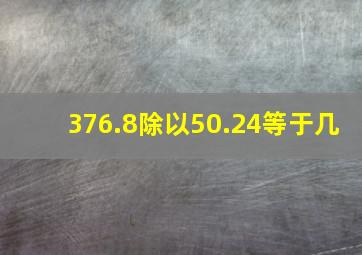 376.8除以50.24等于几